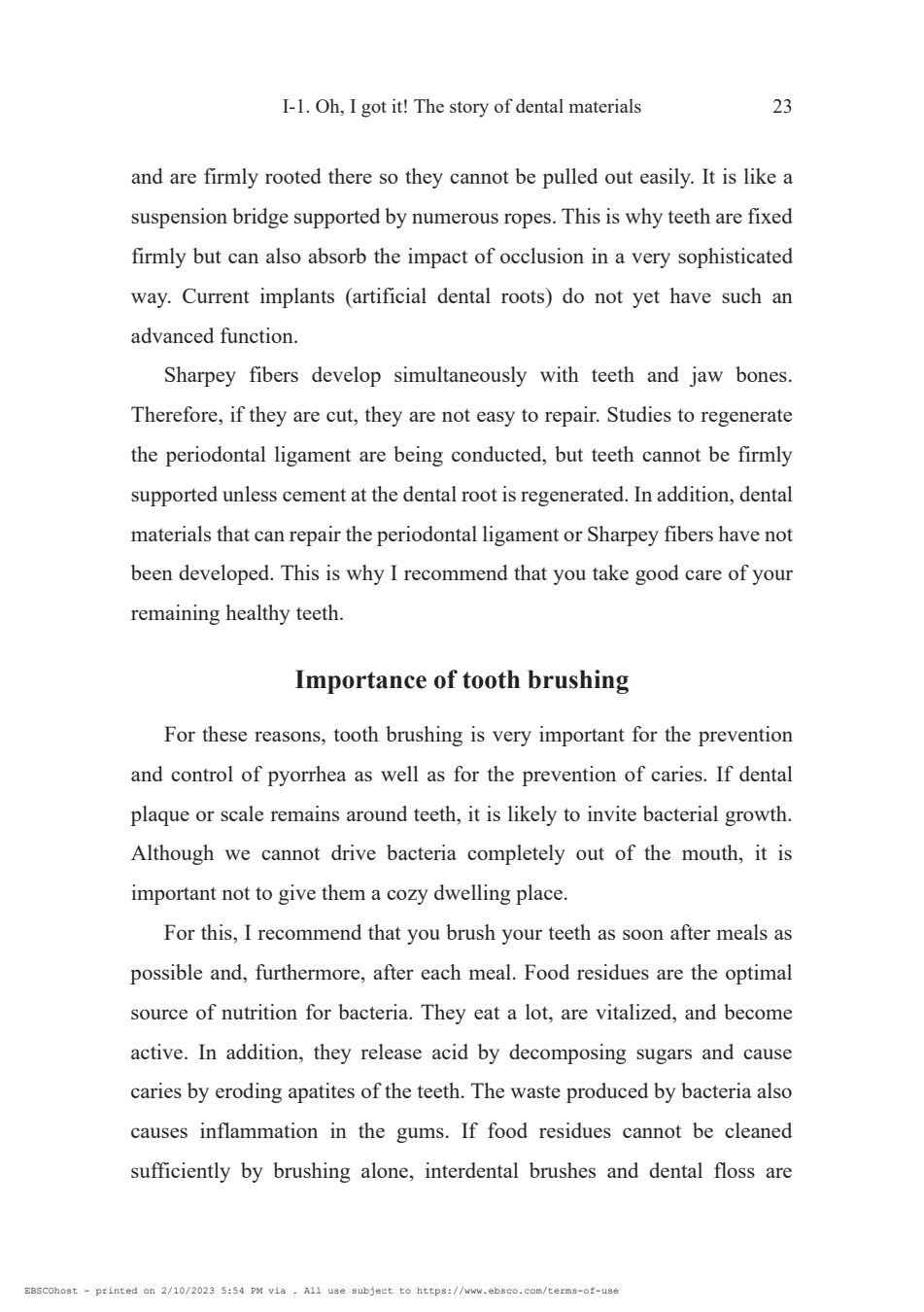 I-1. Oh, I got it! The story of dental materials 23

and are firmly rooted there so they cannot be pulled out easily. It is like a suspension bridge supported by numerous ropes. This is why teeth are fixed firmly but can also absorb the impact of occlusion in a very sophisticated way. Current implants (artificial dental roots) do not yet have such an advanced function.

Sharpey fibers develop simultaneously with teeth and jaw bones. Therefore, if they are cut, they are not easy to repair. Studies to regenerate the periodontal ligament are being conducted, but teeth cannot be firmly supported unless cement at the dental root is regenerated. In addition, dental materials that can repair the periodontal ligament or Sharpey fibers have not been developed. This is why I recommend that you take good care of your remaining healthy teeth.

Importance of tooth brushing

For these reasons, tooth brushing is very important for the prevention and control of pyorrhea as well as for the prevention of caries. If dental plaque or scale remains around teeth, it is likely to invite bacterial growth. Although we cannot drive bacteria completely out of the mouth, it is important not to give them a cozy dwelling place.

For this, I recommend that you brush your teeth as soon after meals as possible and, furthermore, after each meal. Food residues are the optimal source of nutrition for bacteria. They eat a lot, are vitalized, and become active. In addition, they release acid by decomposing sugars and cause caries by eroding apatites of the teeth. The waste produced by bacteria also causes inflammation in the gums. If food residues cannot be cleaned sufficiently by brushing alone, interdental brushes and dental floss are

EBSCOhost - printed on 2/10/2023 5:54 PM via . All use subject to https://www.ebsco.com/terms-of-use